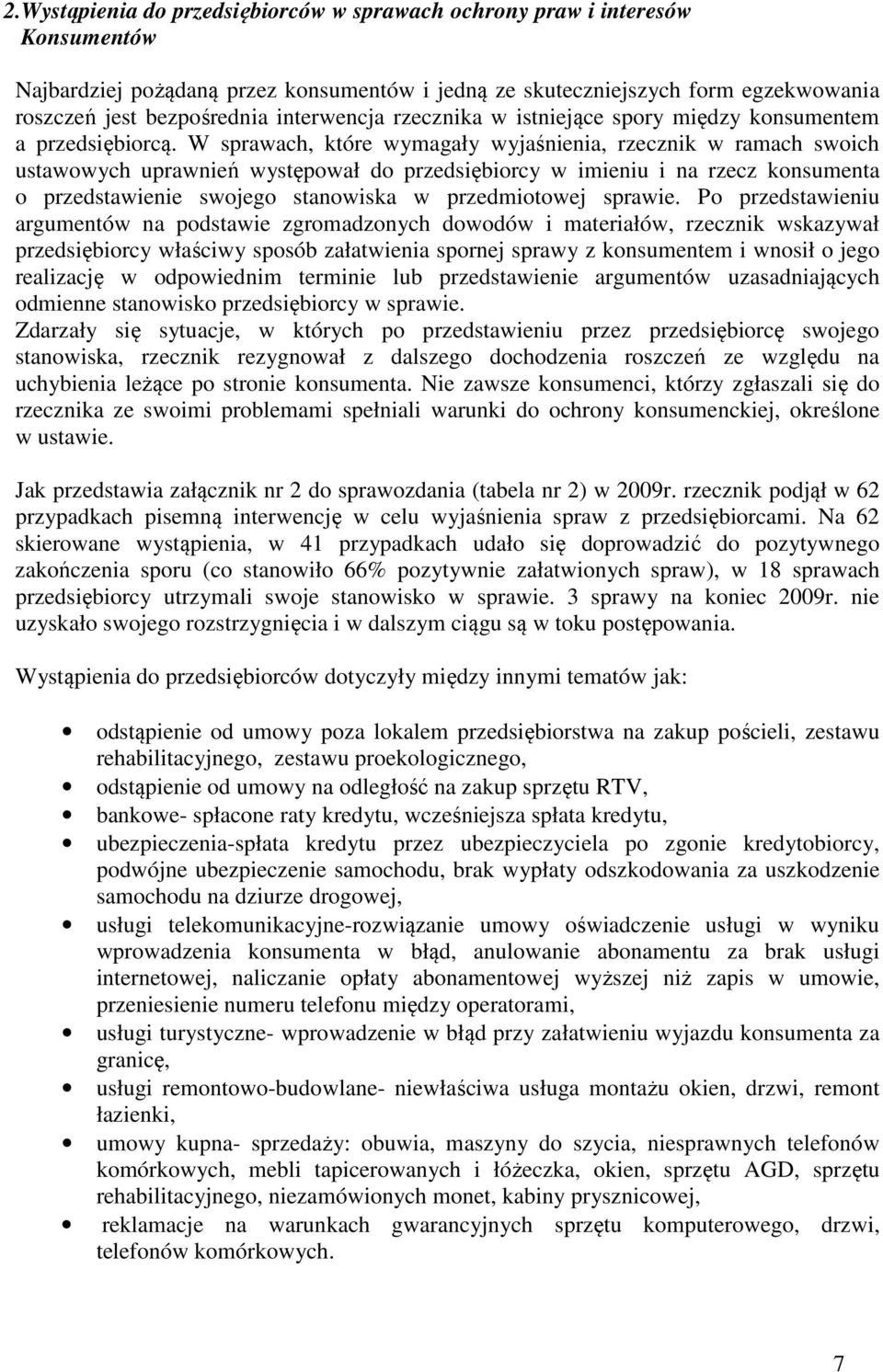 2.Wystąpienia do przedsiębiorców w sprawach ochrony praw i interesów Konsumentów

Najbardziej pożądaną przez konsumentów i jedną ze skuteczniejszych form egzekwowania roszczeń jest bezpośrednia interwencja rzecznika w istniejące spory między konsumentem a przedsiębiorcą. W sprawach, które wymagały wyjaśnienia, rzecznik w ramach swoich ustawowych uprawnień występował do przedsiębiorcy w imieniu i na rzecz konsumenta o przedstawienie swojego stanowiska w przedmiotowej sprawie. Po przedstawieniu argumentów na podstawie zgromadzonych dowodów i materiałów, rzecznik wskazywał przedsiębiorcy właściwy sposób załatwienia spornej sprawy z konsumentem i wnosił o jego realizację w odpowiednim terminie lub przedstawienie argumentów uzasadniających odmienne stanowisko przedsiębiorcy w sprawie.
Zdarzały się sytuacje, w których po przedstawieniu przez przedsiębiorcę swojego stanowiska, rzecznik rezygnował z dalszego dochodzenia roszczeń ze względu na uchybienia leżące po stronie konsumenta. Nie zawsze konsumenci, którzy zgłaszali się do rzecznika ze swoimi problemami spełniali warunki do ochrony konsumenckiej, określone w ustawie.

Jak przedstawia załącznik nr 2 do sprawozdania (tabela nr 2) w 2009r. rzecznik podjął w 62 przypadkach pisemną interwencję w celu wyjaśnienia spraw z przedsiębiorcami. Na 62 skierowane wystąpienia, w 41 przypadkach udało się doprowadzić do pozytywnego zakończenia sporu (co stanowiło 66% pozytywnie załatwionych spraw), w 18 sprawach przedsiębiorcy utrzymali swoje stanowisko w sprawie. 3 sprawy na koniec 2009r. nie uzyskało swojego rozstrzygnięcia i w dalszym ciągu są w toku postępowania.

Wystąpienia do przedsiębiorców dotyczyły między innymi tematów jak:

• odstąpienie od umowy poza lokalem przedsiębiorstwa na zakup pościeli, zestawu rehabilitacyjnego, zestawu proekologicznego,
• odstąpienie od umowy na odległość na zakup sprzętu RTV,
• bankowe- spłacone raty kredytu, wcześniejsza spłata kredytu,
• ubezpieczenia-spłata kredytu przez ubezpieczyciela po zgonie kredytobiorcy, podwójne ubezpieczenie samochodu, brak wypłaty odszkodowania za uszkodzenie samochodu na dziurze drogowej,
• usługi telekomunikacyjne-rozwiązanie umowy oświadczenie usługi w wyniku wprowadzenia konsumenta w błąd, anulowanie abonamentu za brak usługi internetowej, naliczanie opłaty abonamentowej wyższej niż zapis w umowie, przeniesienie numeru telefonu między operatorami,
• usługi turystyczne- wprowadzenie w błąd przy załatwieniu wyjazdu konsumenta za granicę,
• usługi remontowo-budowlane- niewłaściwa usługa montażu okien, drzwi, remont łazienki,
• umowy kupna- sprzedaży: obuwia, maszyny do szycia, niesprawnych telefonów komórkowych, mebli tapicerowanych i łóżeczka, okien, sprzętu AGD, sprzętu rehabilitacyjnego, niezamówionych monet, kabiny prysznicowej,
• reklamacje na warunkach gwarancyjnych sprzętu komputerowego, drzwi, telefonów komórkowych.

7